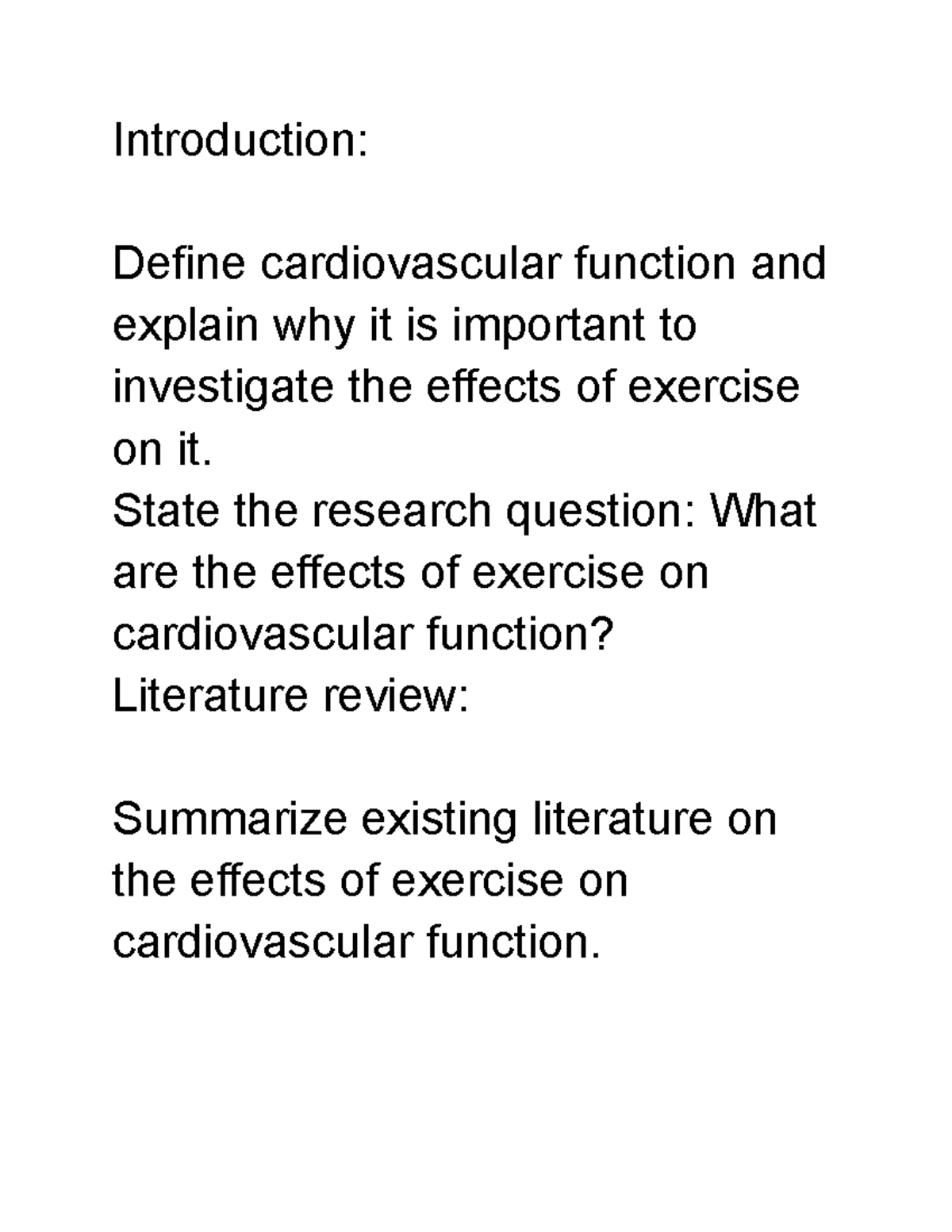 Introduction:

Define cardiovascular function and explain why it is important to investigate the effects of exercise on it.
State the research question: What are the effects of exercise on cardiovascular function?
Literature review:

Summarize existing literature on the effects of exercise on cardiovascular function.